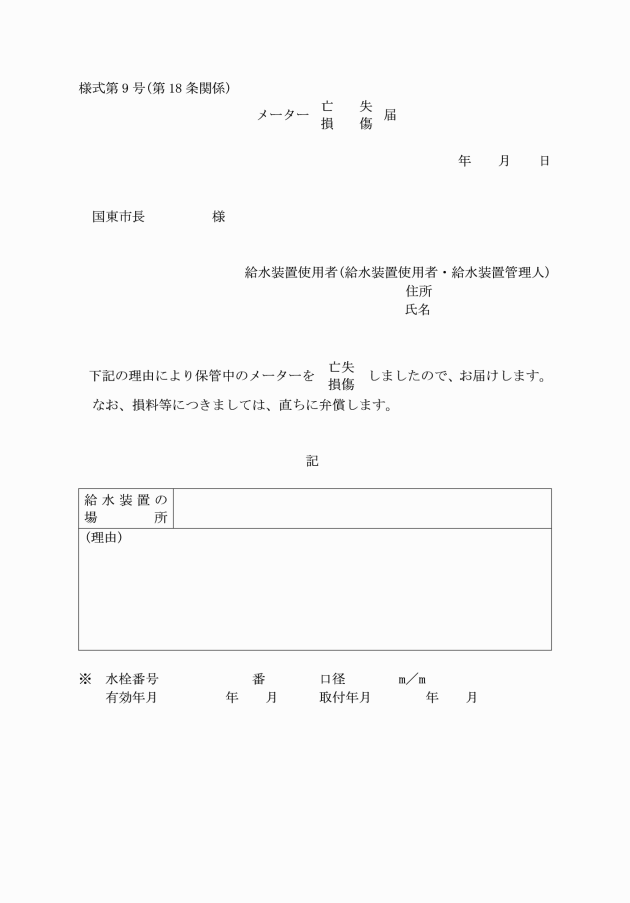 様式第9号(第18条関係)

メーター 亡失 損傷 届

年　　月　　日

国東市長　　　　　様

給水装置使用者(給水装置使用者・給水装置管理人)
住所
氏名

下記の理由により保管中のメーターを 亡失 損傷 しましたので、お届けします。
なお、損料等につきましては、直ちに弁償します。

記

| 給水装置の場所 | |
|---|---|
| (理由) | |

※　水栓番号　　　　番　　口径　　m／m
有効年月　　　年　　月　　取付年月　　　年　　月